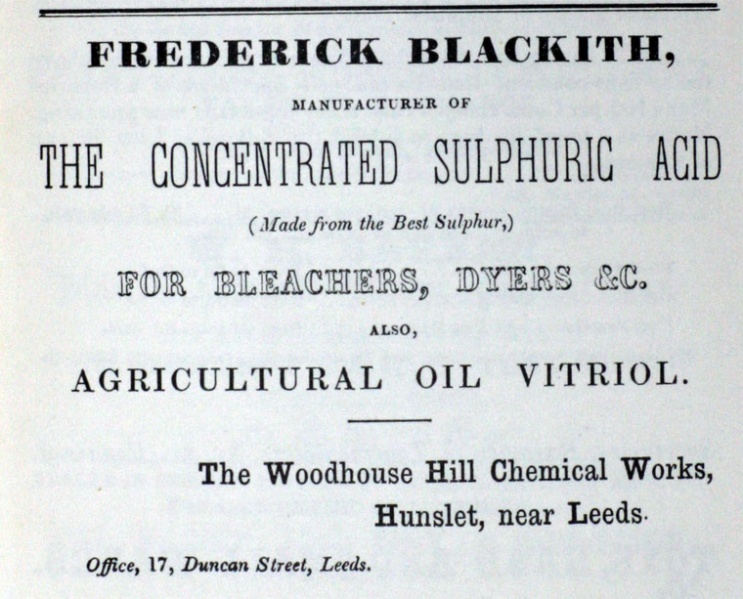 FREDERICK BLACKITH,

MANUFACTURER OF

THE CONCENTRATED SULPHURIC ACID

(Made from the Best Sulphur,)

FOR BLEACHERS, DYERS &C.

ALSO,

AGRICULTURAL OIL VITRIOL.

The Woodhouse Hill Chemical Works,
Hunslet, near Leeds.

Office, 17, Duncan Street, Leeds.